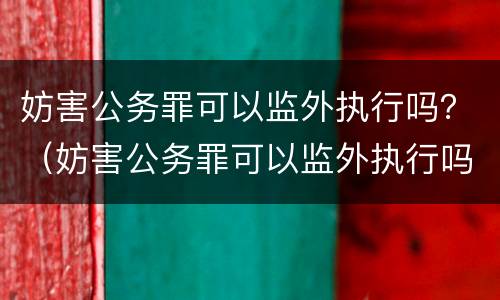 妨害公务罪可以监外执行吗？（妨害公务罪可以监外执行吗